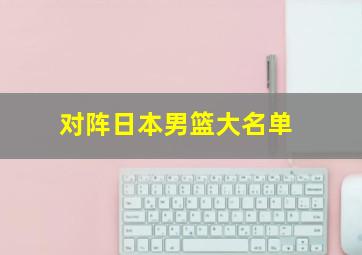 对阵日本男篮大名单